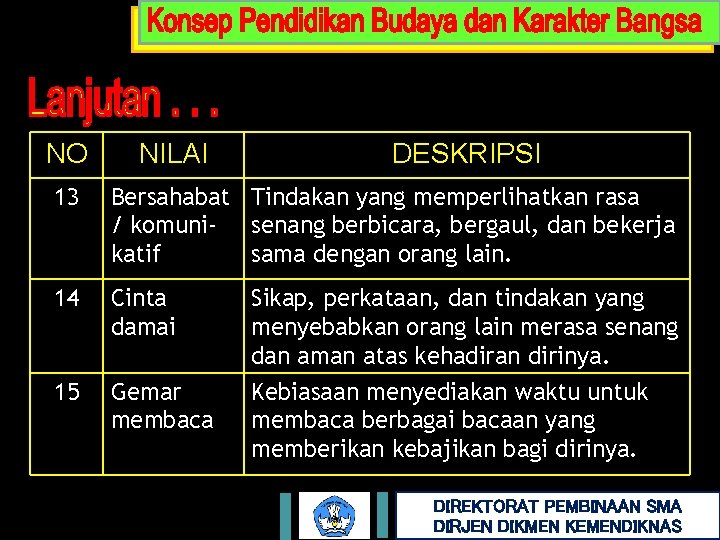 Konsep Pendidikan Budaya dan Karakter Bangsa

Lanjutan . . .

| NO | NILAI | DESKRIPSI |
|---|---|---|
| 13 | Bersahabat / komunikatif | Tindakan yang memperlihatkan rasa senang berbicara, bergaul, dan bekerja sama dengan orang lain. |
| 14 | Cinta damai | Sikap, perkataan, dan tindakan yang menyebabkan orang lain merasa senang dan aman atas kehadiran dirinya. |
| 15 | Gemar membaca | Kebiasaan menyediakan waktu untuk membaca berbagai bacaan yang memberikan kebajikan bagi dirinya. |

DIREKTORAT PEMBINAAN SMA
DIRJEN DIKMEN KEMENDIKNAS